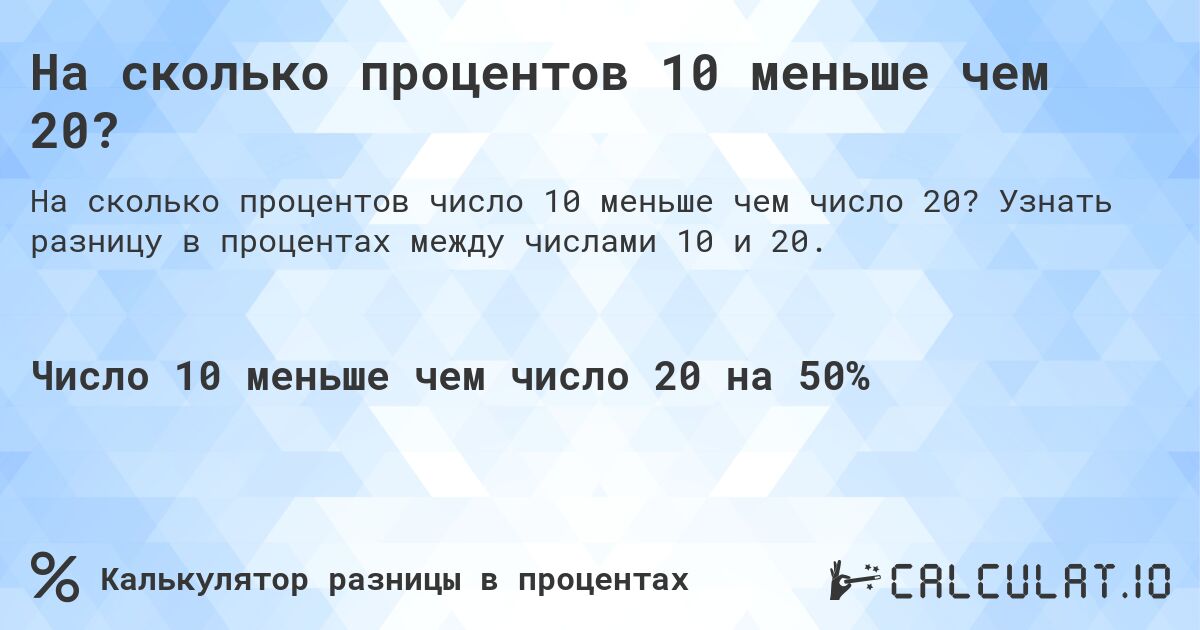 На сколько процентов 10 меньше чем 20?

На сколько процентов число 10 меньше чем число 20? Узнать разницу в процентах между числами 10 и 20.

Число 10 меньше чем число 20 на 50%

%

Калькулятор разницы в процентах

CALCULAT.IO